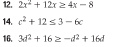 12. $2x^2 + 12x \geq 4x - 8$

14. $c^2 + 12 \leq 3 - 6c$

16. $3d^2 + 16 \geq -d^2 + 16d$